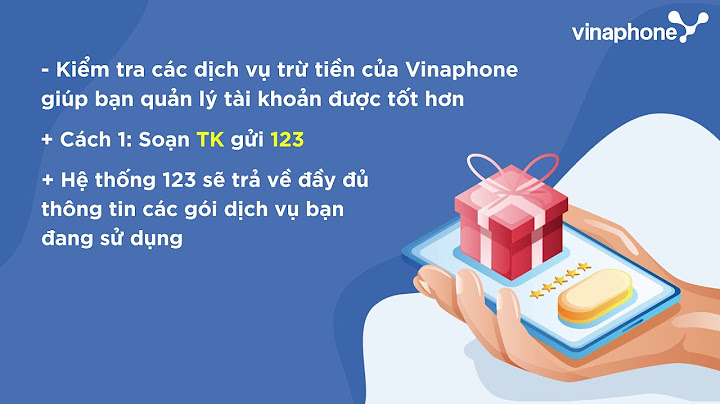 vinaphone

- Kiểm tra các dịch vụ trừ tiền của Vinaphone giúp bạn quản lý tài khoản được tốt hơn

+ Cách 1: Soạn TK gửi 123

+ Hệ thống 123 sẽ trả về đầy đủ thông tin các gói dịch vụ bạn đang sử dụng